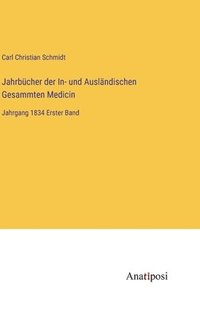 Carl Christian Schmidt

Jahrbücher der In- und Ausländischen Gesammten Medicin

Jahrgang 1834 Erster Band

Anatiposi